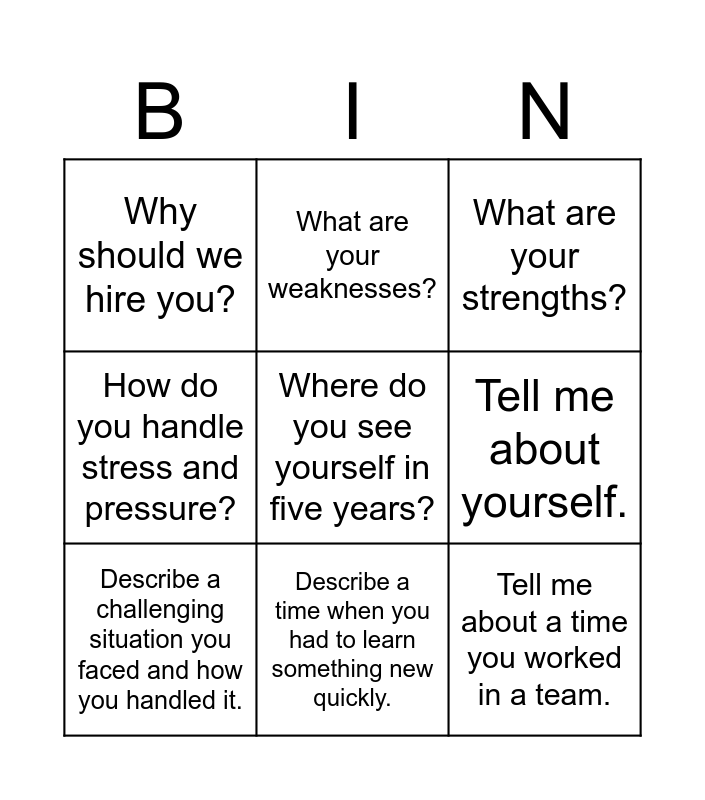 | B | I | N |
|---|---|---|
| Why should we hire you? | What are your weaknesses? | What are your strengths? |
| How do you handle stress and pressure? | Where do you see yourself in five years? | Tell me about yourself. |
| Describe a challenging situation you faced and how you handled it. | Describe a time when you had to learn something new quickly. | Tell me about a time you worked in a team. |